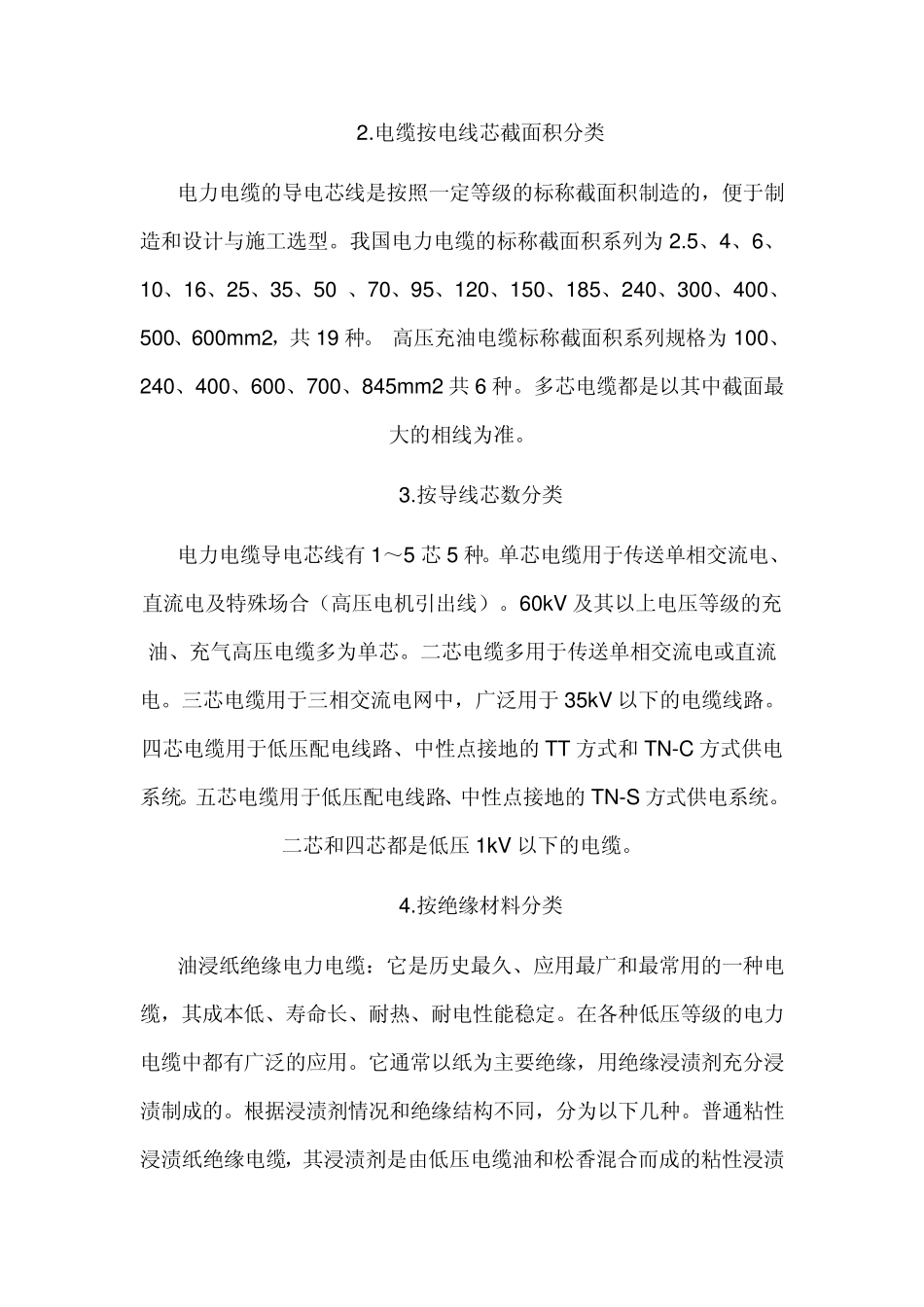 2.电缆按电线芯截面积分类

电力电缆的导电芯线是按照一定等级的标称截面积制造的，便于制造和设计与施工选型。我国电力电缆的标称截面积系列为 2.5、4、6、10、16、25、35、50 、70、95、120、150、185、240、300、400、500、600mm2，共 19 种。 高压充油电缆标称截面积系列规格为 100、240、400、600、700、845mm2 共 6 种。多芯电缆都是以其中截面最大的相线为准。

3.按导线芯数分类

电力电缆导电芯线有 1～5 芯 5 种。单芯电缆用于传送单相交流电、直流电及特殊场合（高压电机引出线）。60kV 及其以上电压等级的充油、充气高压电缆多为单芯。二芯电缆多用于传送单相交流电或直流电。三芯电缆用于三相交流电网中，广泛用于 35kV 以下的电缆线路。四芯电缆用于低压配电线路、中性点接地的 TT 方式和 TN-C 方式供电系统。五芯电缆用于低压配电线路、中性点接地的 TN-S 方式供电系统。二芯和四芯都是低压 1kV 以下的电缆。

4.按绝缘材料分类

油浸纸绝缘电力电缆：它是历史最久、应用最广和最常用的一种电缆，其成本低、寿命长、耐热、耐电性能稳定。在各种低压等级的电力电缆中都有广泛的应用。它通常以纸为主要绝缘，用绝缘浸渍剂充分浸渍制成的。根据浸渍剂情况和绝缘结构不同，分为以下几种。普通粘性浸渍纸绝缘电缆，其浸渍剂是由低压电缆油和松香混合而成的粘性浸渍